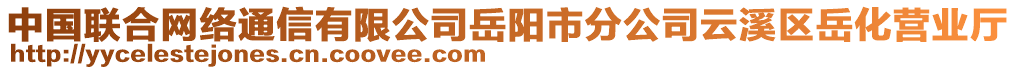 中国联合网络通信有限公司岳阳市分公司云溪区岳化营业厅
http://yycelestejones.cn.coovee.com